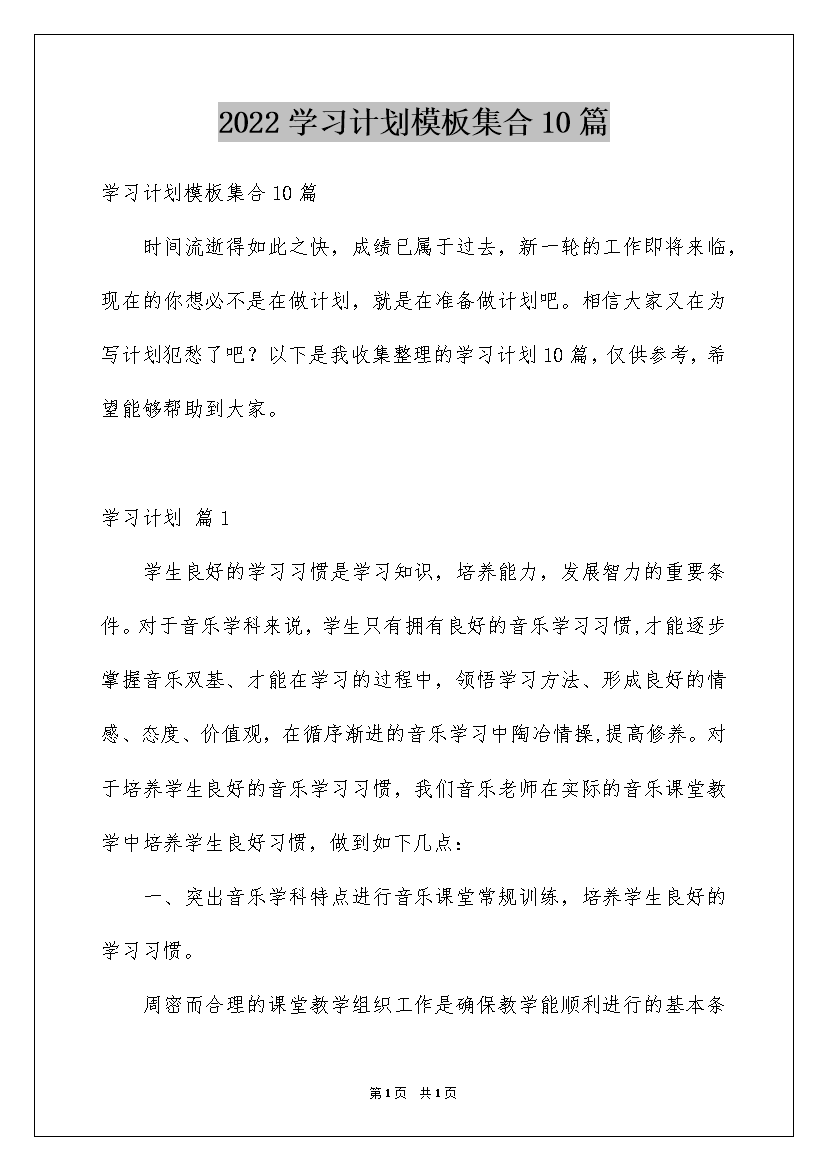 2022 学习计划模板集合 10 篇

学习计划模板集合 10 篇

时间流逝得如此之快，成绩已属于过去，新一轮的工作即将来临，现在的你想必不是在做计划，就是在准备做计划吧。相信大家又在为写计划犯愁了吧？以下是我收集整理的学习计划 10 篇，仅供参考，希望能够帮助到大家。

学习计划 篇 1

学生良好的学习习惯是学习知识，培养能力，发展智力的重要条件。对于音乐学科来说，学生只有拥有良好的音乐学习习惯,才能逐步掌握音乐双基、才能在学习的过程中，领悟学习方法、形成良好的情感、态度、价值观，在循序渐进的音乐学习中陶冶情操,提高修养。对于培养学生良好的音乐学习习惯，我们音乐老师在实际的音乐课堂教学中培养学生良好习惯，做到如下几点：

一、突出音乐学科特点进行音乐课堂常规训练，培养学生良好的学习习惯。

周密而合理的课堂教学组织工作是确保教学能顺利进行的基本条

第 1 页 共 1 页